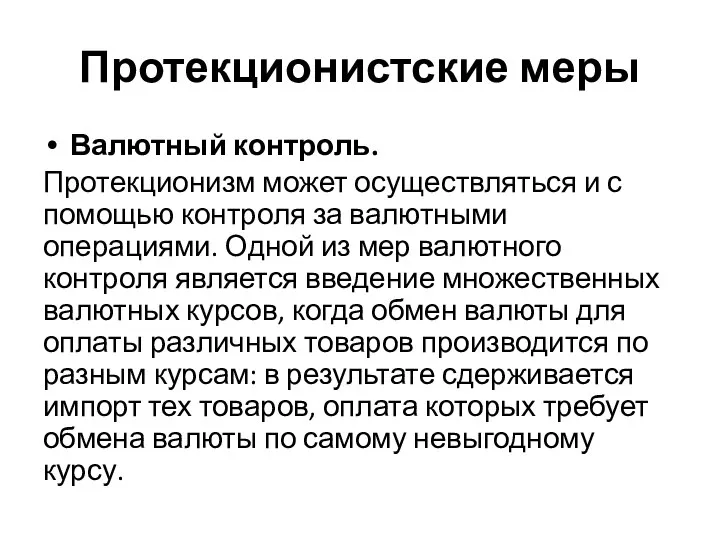 Протекционистские меры

• Валютный контроль.

Протекционизм может осуществляться и с помощью контроля за валютными операциями. Одной из мер валютного контроля является введение множественных валютных курсов, когда обмен валюты для оплаты различных товаров производится по разным курсам: в результате сдерживается импорт тех товаров, оплата которых требует обмена валюты по самому невыгодному курсу.